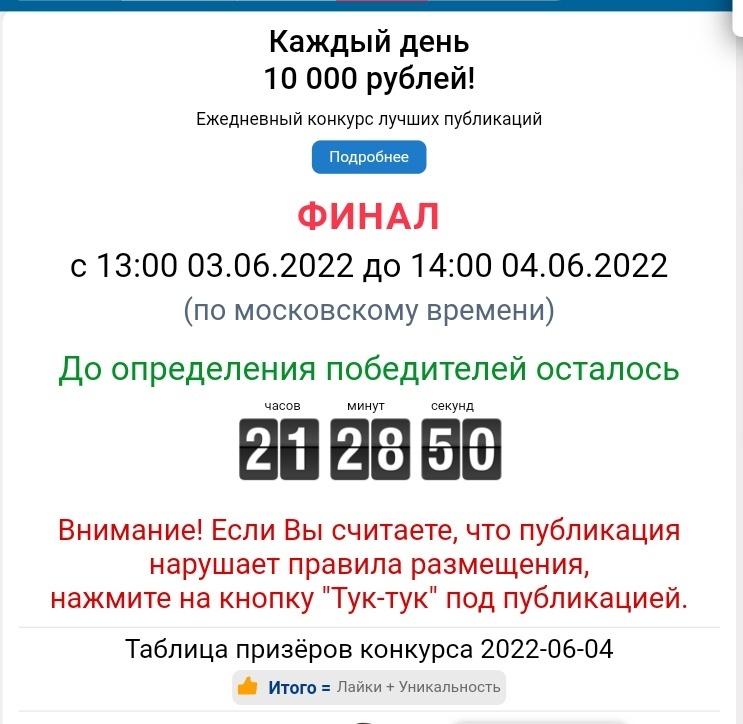 Каждый день
10 000 рублей!

Ежедневный конкурс лучших публикаций

Подробнее

ФИНАЛ

с 13:00 03.06.2022 до 14:00 04.06.2022

(по московскому времени)

До определения победителей осталось

часов минут секунд

21 28 50

Внимание! Если Вы считаете, что публикация нарушает правила размещения, нажмите на кнопку "Тук-тук" под публикацией.

Таблица призёров конкурса 2022-06-04

Итого = Лайки + Уникальность